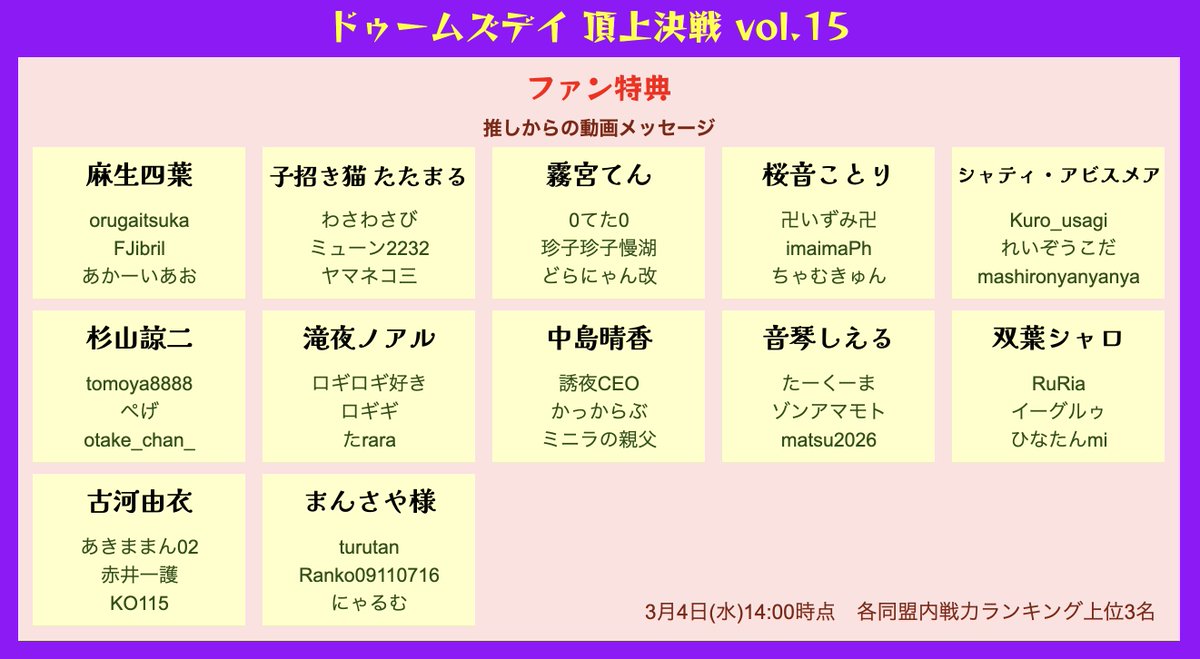 ドゥームズデイ 頂上決戦 vol.15

ファン特典

推しからの動画メッセージ

麻生四葉
orugaitsuka
FJibril
あかーいあお

子招き猫 たたまる
わさわさび
ミューン2232
ヤマネコ三

霧宮てん
0てた0
珍子珍子慢湖
どらにゃん改

桜音ことり
卍いずみ卍
imaimaPh
ちゃむきゅん

シャティ・アビスメア
Kuro_usagi
れいぞうこだ
mashironyanyanya

杉山諒二
tomoya8888
ぺげ
otake_chan_

滝夜ノアル
ロギロギ好き
ロギギ
たrara

中島晴香
誘夜CEO
かっからぶ
ミニラの親父

音琴しえる
たーくーま
ゾンアマモト
matsu2026

双葉シャロ
RuRia
イーグルゥ
ひなたんmi

古河由衣
あきままん02
赤井一護
KO115

まんさや様
turutan
Ranko09110716
にゃるむ

3月4日(水)14:00時点　各同盟内戦力ランキング上位3名